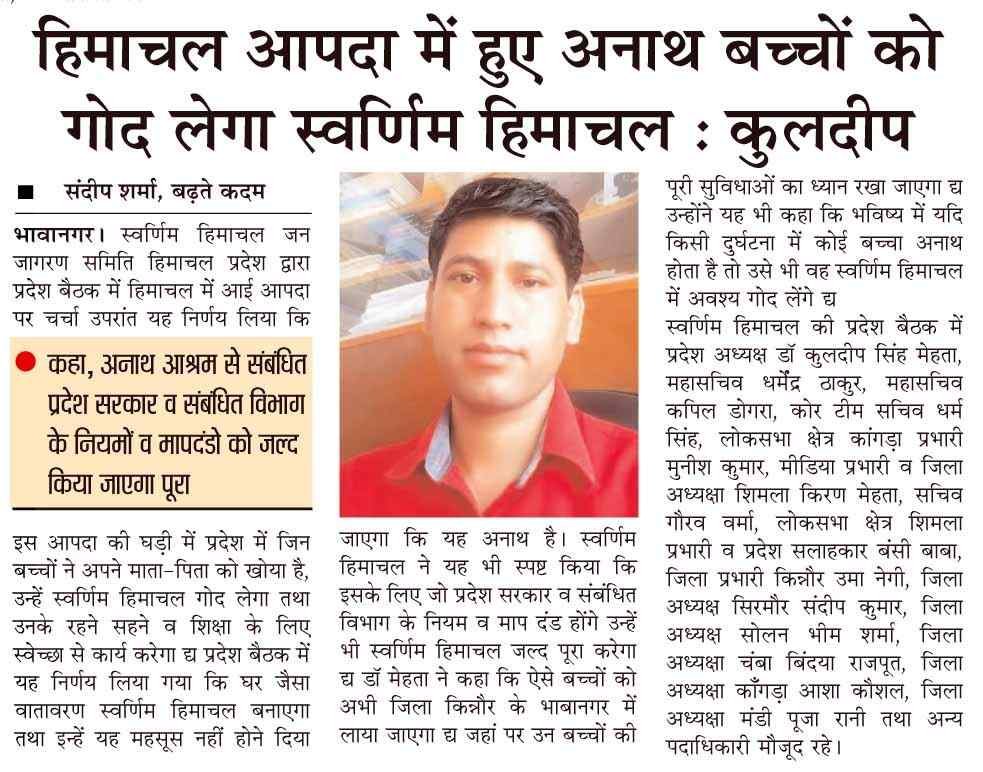 हिमाचल आपदा में हुए अनाथ बच्चों को गोद लेगा स्वर्णिम हिमाचल : कुलदीप

■ संदीप शर्मा, बढ़ते कदम

भावानगर। स्वर्णिम हिमाचल जन जागरण समिति हिमाचल प्रदेश द्वारा प्रदेश बैठक में हिमाचल में आई आपदा पर चर्चा उपरांत यह निर्णय लिया कि

● कहा, अनाथ आश्रम से संबंधित प्रदेश सरकार व संबंधित विभाग के नियमों व मापदंडो को जल्द किया जाएगा पूरा

इस आपदा की घड़ी में प्रदेश में जिन बच्चों ने अपने माता-पिता को खोया है, उन्हें स्वर्णिम हिमाचल गोद लेगा तथा उनके रहने सहने व शिक्षा के लिए स्वेच्छा से कार्य करेगा द्य प्रदेश बैठक में यह निर्णय लिया गया कि घर जैसा वातावरण स्वर्णिम हिमाचल बनाएगा तथा इन्हें यह महसूस नहीं होने दिया जाएगा कि यह अनाथ है। स्वर्णिम हिमाचल ने यह भी स्पष्ट किया कि इसके लिए जो प्रदेश सरकार व संबंधित विभाग के नियम व माप दंड होंगे उन्हें भी स्वर्णिम हिमाचल जल्द पूरा करेगा द्य डॉ मेहता ने कहा कि ऐसे बच्चों को अभी जिला किन्नौर के भाबानगर में लाया जाएगा द्य जहां पर उन बच्चों की पूरी सुविधाओं का ध्यान रखा जाएगा द्य उन्होंने यह भी कहा कि भविष्य में यदि किसी दुर्घटना में कोई बच्चा अनाथ होता है तो उसे भी वह स्वर्णिम हिमाचल में अवश्य गोद लेंगे द्य

स्वर्णिम हिमाचल की प्रदेश बैठक में प्रदेश अध्यक्ष डॉ कुलदीप सिंह मेहता, महासचिव धर्मेंद्र ठाकुर, महासचिव कपिल डोगरा, कोर टीम सचिव धर्म सिंह, लोकसभा क्षेत्र कांगड़ा प्रभारी मुनीश कुमार, मीडिया प्रभारी व जिला अध्यक्षा शिमला किरण मेहता, सचिव गौरव वर्मा, लोकसभा क्षेत्र शिमला प्रभारी व प्रदेश सलाहकार बंसी बाबा, जिला प्रभारी किन्नौर उमा नेगी, जिला अध्यक्ष सिरमौर संदीप कुमार, जिला अध्यक्ष सोलन भीम शर्मा, जिला अध्यक्षा चंबा बिंदया राजपूत, जिला अध्यक्षा काँगड़ा आशा कौशल, जिला अध्यक्षा मंडी पूजा रानी तथा अन्य पदाधिकारी मौजूद रहे।